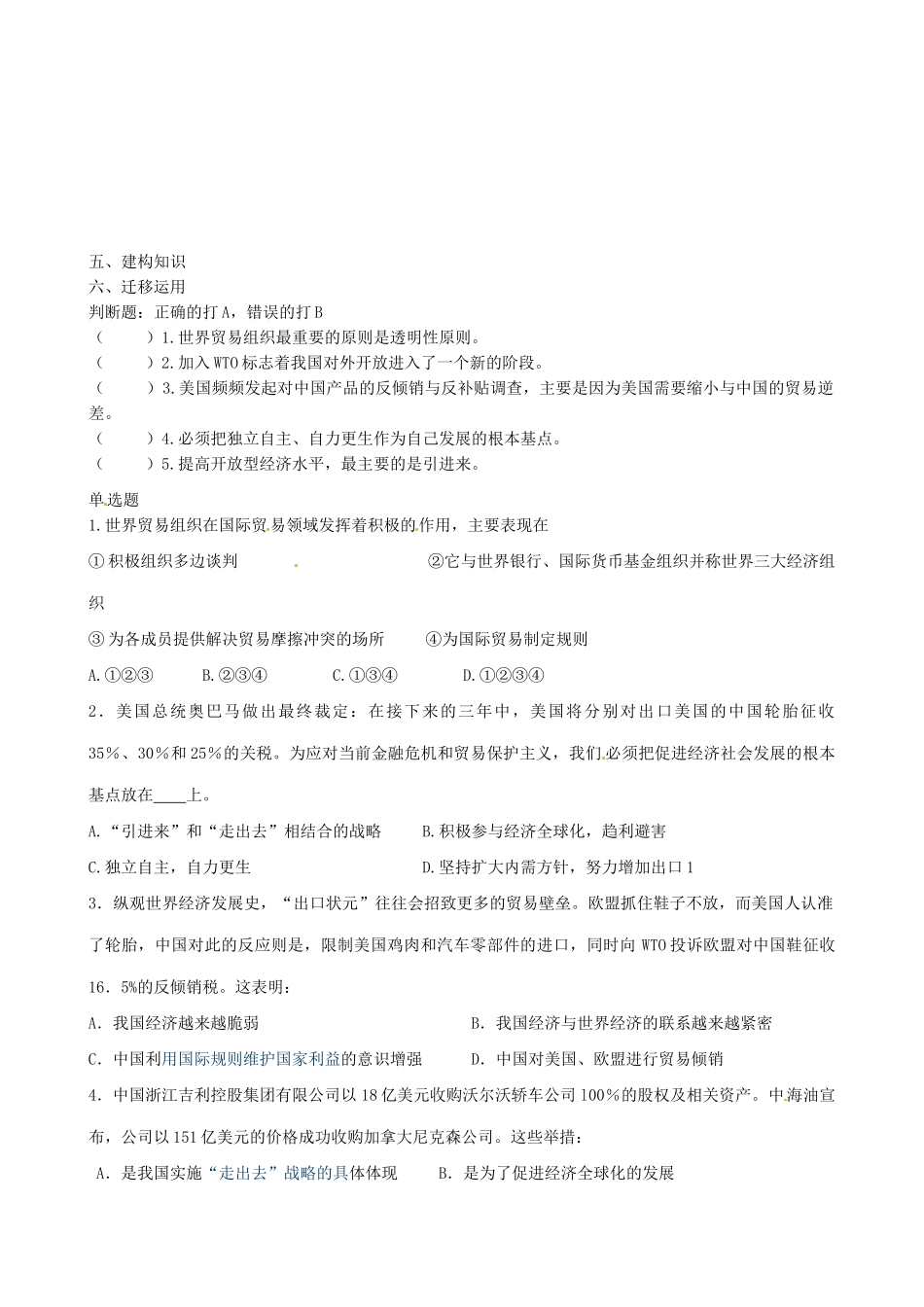 五、建构知识
六、迁移运用
判断题：正确的打A，错误的打B
（　　）1.世界贸易组织最重要的原则是透明性原则。
（　　）2.加入WTO标志着我国对外开放进入了一个新的阶段。
（　　）3.美国频频发起对中国产品的反倾销与反补贴调查，主要是因为美国需要缩小与中国的贸易逆差。
（　　）4.必须把独立自主、自力更生作为自己发展的根本基点。
（　　）5.提高开放型经济水平，最主要的是引进来。

单选题
1.世界贸易组织在国际贸易领域发挥着积极的作用，主要表现在
①积极组织多边谈判　　②它与世界银行、国际货币基金组织并称世界三大经济组织
③为各成员提供解决贸易摩擦冲突的场所　　④为国际贸易制定规则
A.①②③　　B.②③④　　C.①③④　　D.①②③④
2．美国总统奥巴马做出最终裁定：在接下来的三年中，美国将分别对出口美国的中国轮胎征收35％、30％和25％的关税。为应对当前金融危机和贸易保护主义，我们必须把促进经济社会发展的根本基点放在____上。
A.“引进来”和“走出去”相结合的战略　　B.积极参与经济全球化，趋利避害
C.独立自主，自力更生　　D.坚持扩大内需方针，努力增加出口1
3．纵观世界经济发展史，“出口状元”往往会招致更多的贸易壁垒。欧盟抓住鞋子不放，而美国人认准了轮胎，中国对此的反应则是，限制美国鸡肉和汽车零部件的进口，同时向WTO投诉欧盟对中国鞋征收16．5%的反倾销税。这表明：
A．我国经济越来越脆弱　　B．我国经济与世界经济的联系越来越紧密
C．中国利用国际规则维护国家利益的意识增强　　D．中国对美国、欧盟进行贸易倾销
4．中国浙江吉利控股集团有限公司以18亿美元收购沃尔沃轿车公司100％的股权及相关资产。中海油宣布，公司以151亿美元的价格成功收购加拿大尼克森公司。这些举措：
A．是我国实施“走出去”战略的具体体现　　B．是为了促进经济全球化的发展